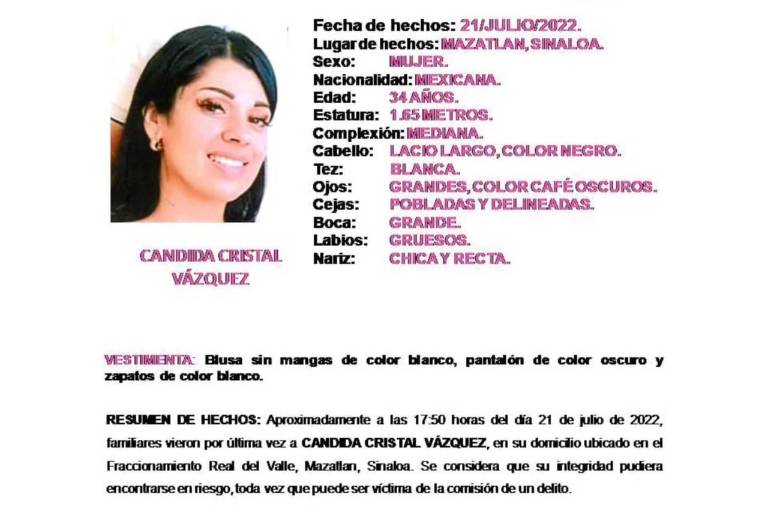 CANDIDA CRISTAL VÁZQUEZ

Fecha de hechos: 21/JULIO/2022.
Lugar de hechos: MAZATLAN, SINALOA.
Sexo: MUJER.
Nacionalidad: MEXICANA.
Edad: 34 AÑOS.
Estatura: 1.65 METROS.
Complexión: MEDIANA.
Cabello: LACIO LARGO, COLOR NEGRO.
Tez: BLANCA.
Ojos: GRANDES, COLOR CAFÉ OSCUROS.
Cejas: POBLADAS Y DELINEADAS.
Boca: GRANDE.
Labios: GRUESOS.
Nariz: CHICA Y RECTA.

VESTIMENTA: Blusa sin mangas de color blanco, pantalón de color oscuro y zapatos de color blanco.

RESUMEN DE HECHOS: Aproximadamente a las 17:50 horas del día 21 de julio de 2022, familiares vieron por última vez a CANDIDA CRISTAL VÁZQUEZ, en su domicilio ubicado en el Fraccionamiento Real del Valle, Mazatlan, Sinaloa. Se considera que su integridad pudiera encontrarse en riesgo, toda vez que puede ser víctima de la comisión de un delito.